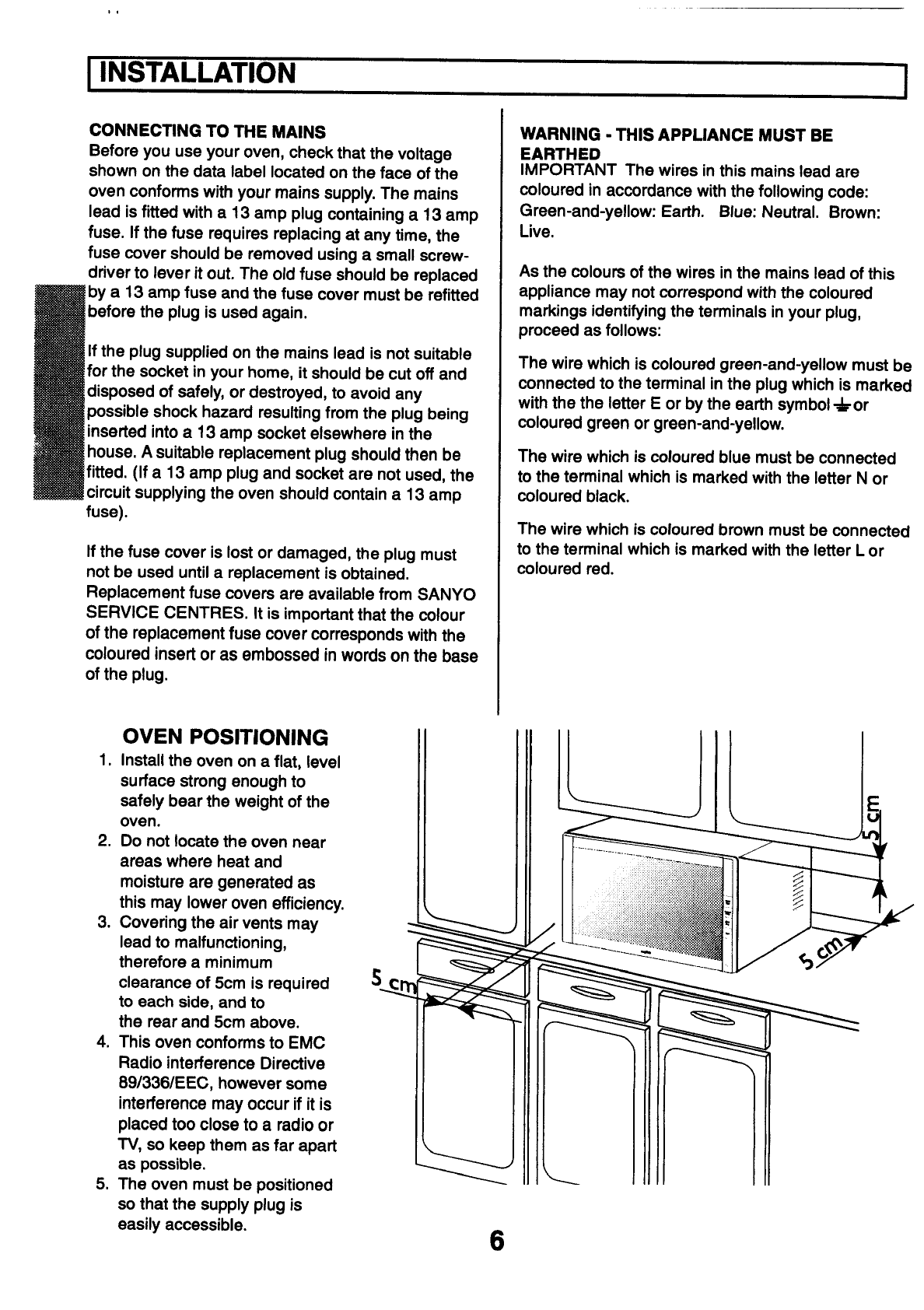 INSTALLATION

CONNECTING TO THE MAINS
Before you use your oven, check that the voltage shown on the data label located on the face of the oven conforms with your mains supply. The mains lead is fitted with a 13 amp plug containing a 13 amp fuse. If the fuse requires replacing at any time, the fuse cover should be removed using a small screwdriver to lever it out. The old fuse should be replaced by a 13 amp fuse and the fuse cover must be refitted before the plug is used again.

If the plug supplied on the mains lead is not suitable for the socket in your home, it should be cut off and disposed of safely, or destroyed, to avoid any possible shock hazard resulting from the plug being inserted into a 13 amp socket elsewhere in the house. A suitable replacement plug should then be fitted. (If a 13 amp plug and socket are not used, the circuit supplying the oven should contain a 13 amp fuse).

If the fuse cover is lost or damaged, the plug must not be used until a replacement is obtained. Replacement fuse covers are available from SANYO SERVICE CENTRES. It is important that the colour of the replacement fuse cover corresponds with the coloured insert or as embossed in words on the base of the plug.

WARNING - THIS APPLIANCE MUST BE EARTHED
IMPORTANT The wires in this mains lead are coloured in accordance with the following code: Green-and-yellow: Earth. Blue: Neutral. Brown: Live.

As the colours of the wires in the mains lead of this appliance may not correspond with the coloured markings identifying the terminals in your plug, proceed as follows:

The wire which is coloured green-and-yellow must be connected to the terminal in the plug which is marked with the the letter E or by the earth symbol ⏚ or coloured green or green-and-yellow.

The wire which is coloured blue must be connected to the terminal which is marked with the letter N or coloured black.

The wire which is coloured brown must be connected to the terminal which is marked with the letter L or coloured red.

OVEN POSITIONING
1. Install the oven on a flat, level surface strong enough to safely bear the weight of the oven.
2. Do not locate the oven near areas where heat and moisture are generated as this may lower oven efficiency.
3. Covering the air vents may lead to malfunctioning, therefore a minimum clearance of 5cm is required to each side, and to the rear and 5cm above.
4. This oven conforms to EMC Radio interference Directive 89/336/EEC, however some interference may occur if it is placed too close to a radio or TV, so keep them as far apart as possible.
5. The oven must be positioned so that the supply plug is easily accessible.

5 cm
5 cm
5 cm

6